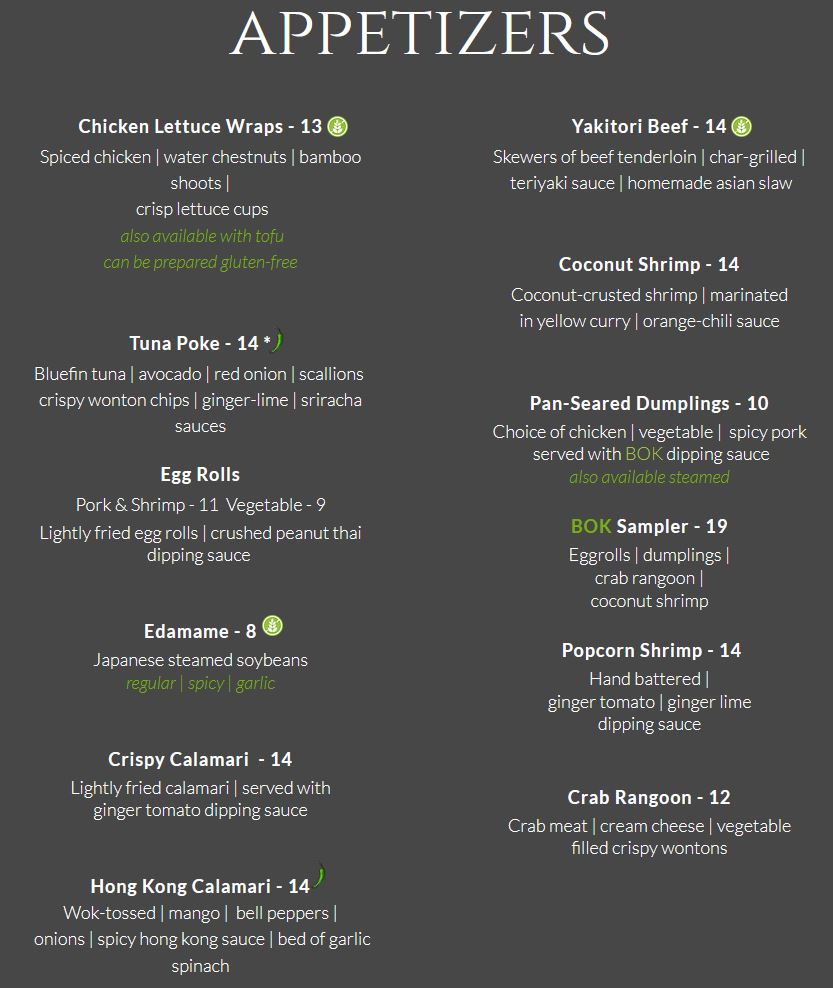 APPETIZERS

Chicken Lettuce Wraps - 13
Spiced chicken | water chestnuts | bamboo shoots |
crisp lettuce cups
also available with tofu
can be prepared gluten-free

Tuna Poke - 14 *
Bluefin tuna | avocado | red onion | scallions crispy wonton chips | ginger-lime | sriracha sauces

Egg Rolls
Pork & Shrimp - 11 Vegetable - 9
Lightly fried egg rolls | crushed peanut thai dipping sauce

Edamame - 8
Japanese steamed soybeans
regular | spicy | garlic

Crispy Calamari - 14
Lightly fried calamari | served with ginger tomato dipping sauce

Hong Kong Calamari - 14
Wok-tossed | mango | bell peppers | onions | spicy hong kong sauce | bed of garlic spinach

Yakitori Beef - 14
Skewers of beef tenderloin | char-grilled | teriyaki sauce | homemade asian slaw

Coconut Shrimp - 14
Coconut-crusted shrimp | marinated in yellow curry | orange-chili sauce

Pan-Seared Dumplings - 10
Choice of chicken | vegetable | spicy pork served with BOK dipping sauce
also available steamed

BOK Sampler - 19
Eggrolls | dumplings |
crab rangoon |
coconut shrimp

Popcorn Shrimp - 14
Hand battered |
ginger tomato | ginger lime
dipping sauce

Crab Rangoon - 12
Crab meat | cream cheese | vegetable filled crispy wontons